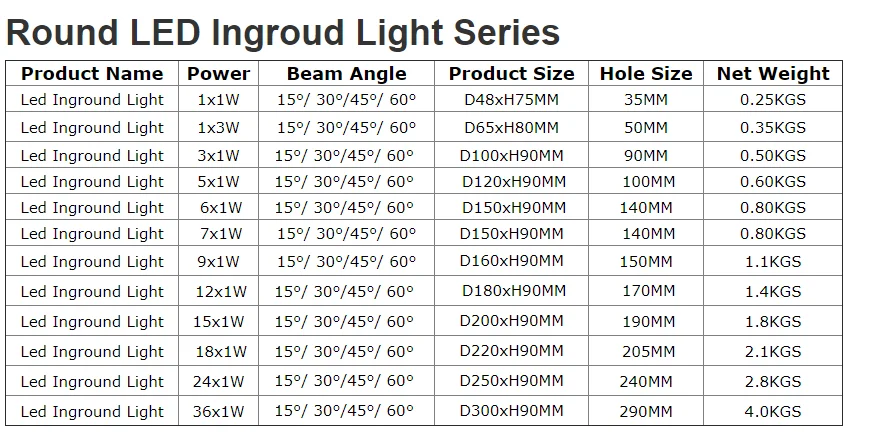 Round LED Ingroud Light Series

| Product Name | Power | Beam Angle | Product Size | Hole Size | Net Weight |
|---|---|---|---|---|---|
| Led Inground Light | 1x1W | 15°/ 30°/45°/ 60° | D48xH75MM | 35MM | 0.25KGS |
| Led Inground Light | 1x3W | 15°/ 30°/45°/ 60° | D65xH80MM | 50MM | 0.35KGS |
| Led Inground Light | 3x1W | 15°/ 30°/45°/ 60° | D100xH90MM | 90MM | 0.50KGS |
| Led Inground Light | 5x1W | 15°/ 30°/45°/ 60° | D120xH90MM | 100MM | 0.60KGS |
| Led Inground Light | 6x1W | 15°/ 30°/45°/ 60° | D150xH90MM | 140MM | 0.80KGS |
| Led Inground Light | 7x1W | 15°/ 30°/45°/ 60° | D150xH90MM | 140MM | 0.80KGS |
| Led Inground Light | 9x1W | 15°/ 30°/45°/ 60° | D160xH90MM | 150MM | 1.1KGS |
| Led Inground Light | 12x1W | 15°/ 30°/45°/ 60° | D180xH90MM | 170MM | 1.4KGS |
| Led Inground Light | 15x1W | 15°/ 30°/45°/ 60° | D200xH90MM | 190MM | 1.8KGS |
| Led Inground Light | 18x1W | 15°/ 30°/45°/ 60° | D220xH90MM | 205MM | 2.1KGS |
| Led Inground Light | 24x1W | 15°/ 30°/45°/ 60° | D250xH90MM | 240MM | 2.8KGS |
| Led Inground Light | 36x1W | 15°/ 30°/45°/ 60° | D300xH90MM | 290MM | 4.0KGS |